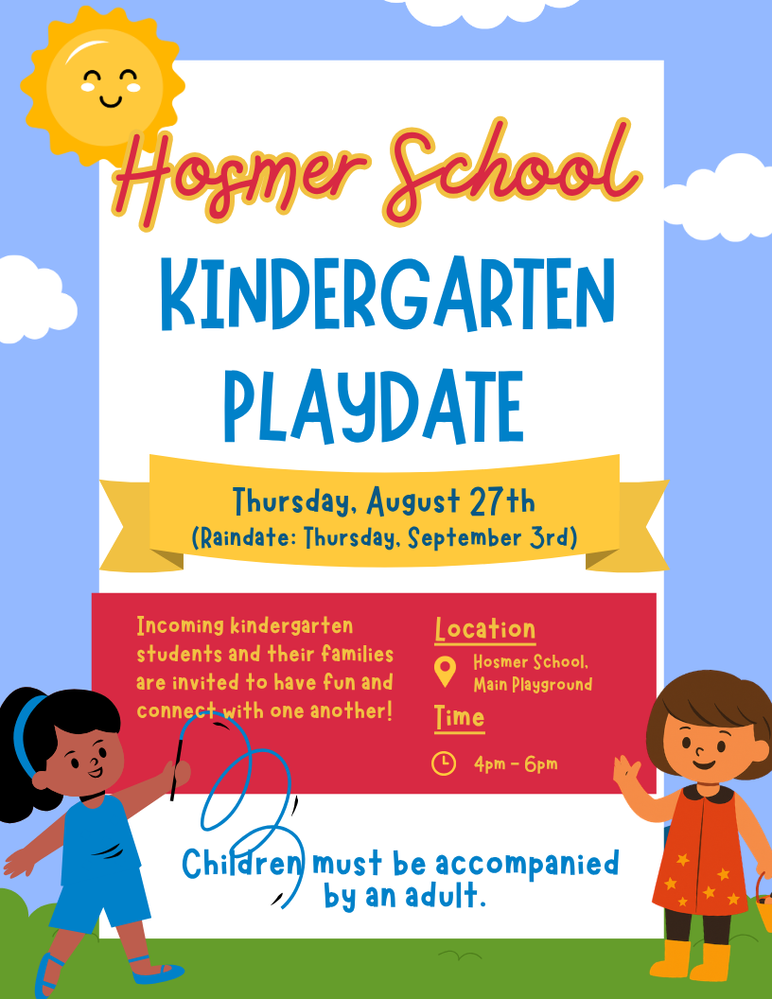 Hosmer School

KINDERGARTEN PLAYDATE

Thursday, August 27th
(Raindate: Thursday, September 3rd)

Incoming kindergarten students and their families are invited to have fun and connect with one another!

Location
Hosmer School, Main Playground

Time
4pm - 6pm

Children must be accompanied by an adult.